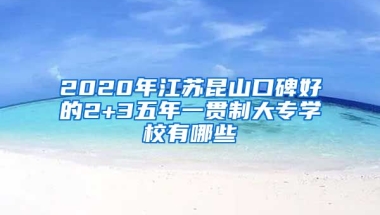 2020年江苏昆山口碑好的2+3五年一贯制大专学校有哪些